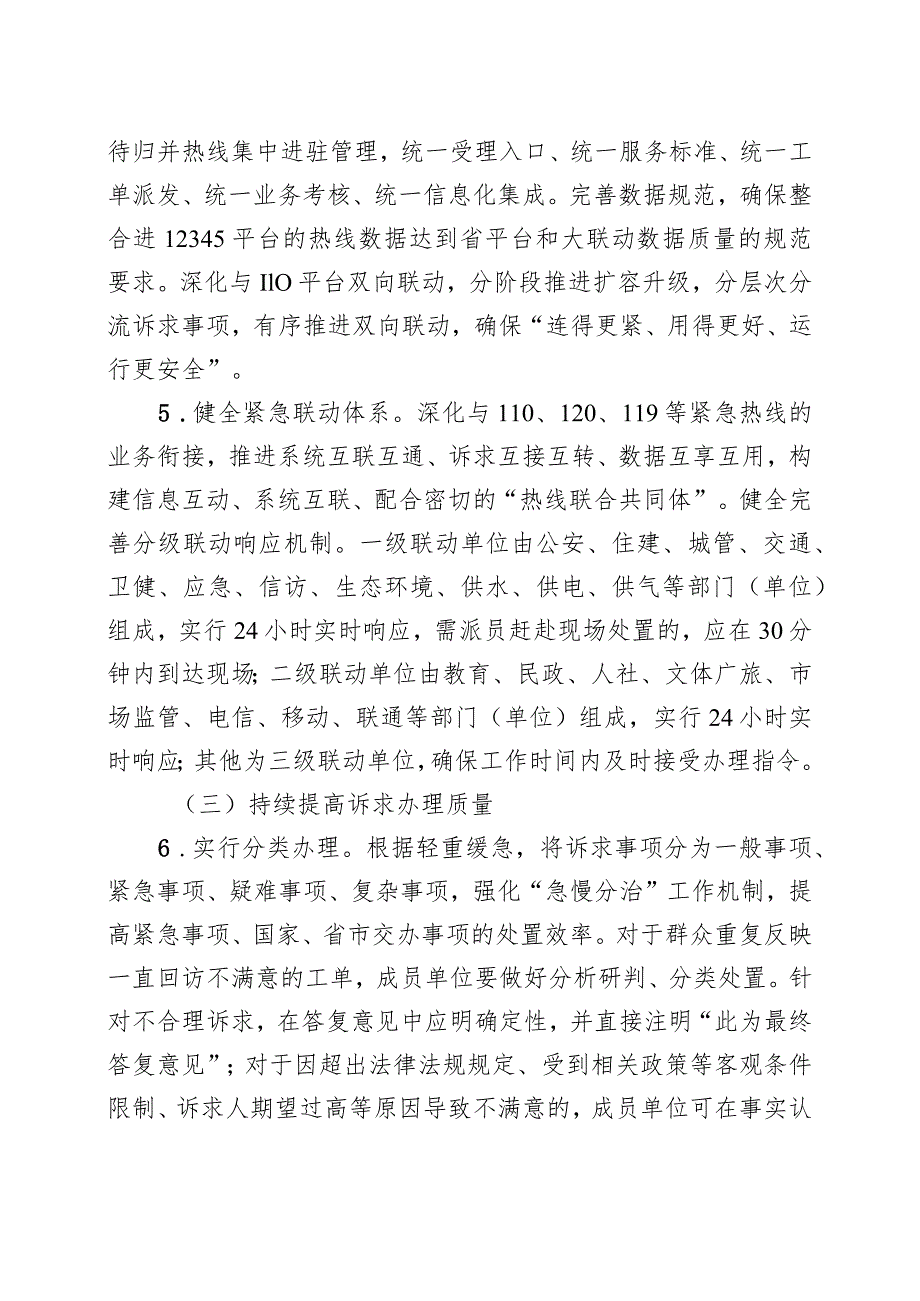 待归并热线集中进驻管理，统一受理入口、统一服务标准、统一工单派发、统一业务考核、统一信息化集成。完善数据规范，确保整合进12345平台的热线数据达到省平台和大联动数据质量的规范要求。深化与IlO平台双向联动，分阶段推进扩容升级，分层次分流诉求事项，有序推进双向联动，确保“连得更紧、用得更好、运行更安全”。

5．健全紧急联动体系。深化与110、120、119等紧急热线的业务衔接，推进系统互联互通、诉求互接互转、数据互享互用，构建信息互动、系统互联、配合密切的“热线联合共同体”。健全完善分级联动响应机制。一级联动单位由公安、住建、城管、交通、卫健、应急、信访、生态环境、供水、供电、供气等部门（单位）组成，实行24小时实时响应，需派员赶赴现场处置的，应在30分钟内到达现场；二级联动单位由教育、民政、人社、文体广旅、市场监管、电信、移动、联通等部门（单位）组成，实行24小时实时响应；其他为三级联动单位，确保工作时间内及时接受办理指令。

（三）持续提高诉求办理质量

6．实行分类办理。根据轻重缓急，将诉求事项分为一般事项、紧急事项、疑难事项、复杂事项，强化“急慢分治”工作机制，提高紧急事项、国家、省市交办事项的处置效率。对于群众重复反映一直回访不满意的工单，成员单位要做好分析研判、分类处置。针对不合理诉求，在答复意见中应明确定性，并直接注明“此为最终答复意见”；对于因超出法律法规规定、受到相关政策等客观条件限制、诉求人期望过高等原因导致不满意的，成员单位可在事实认